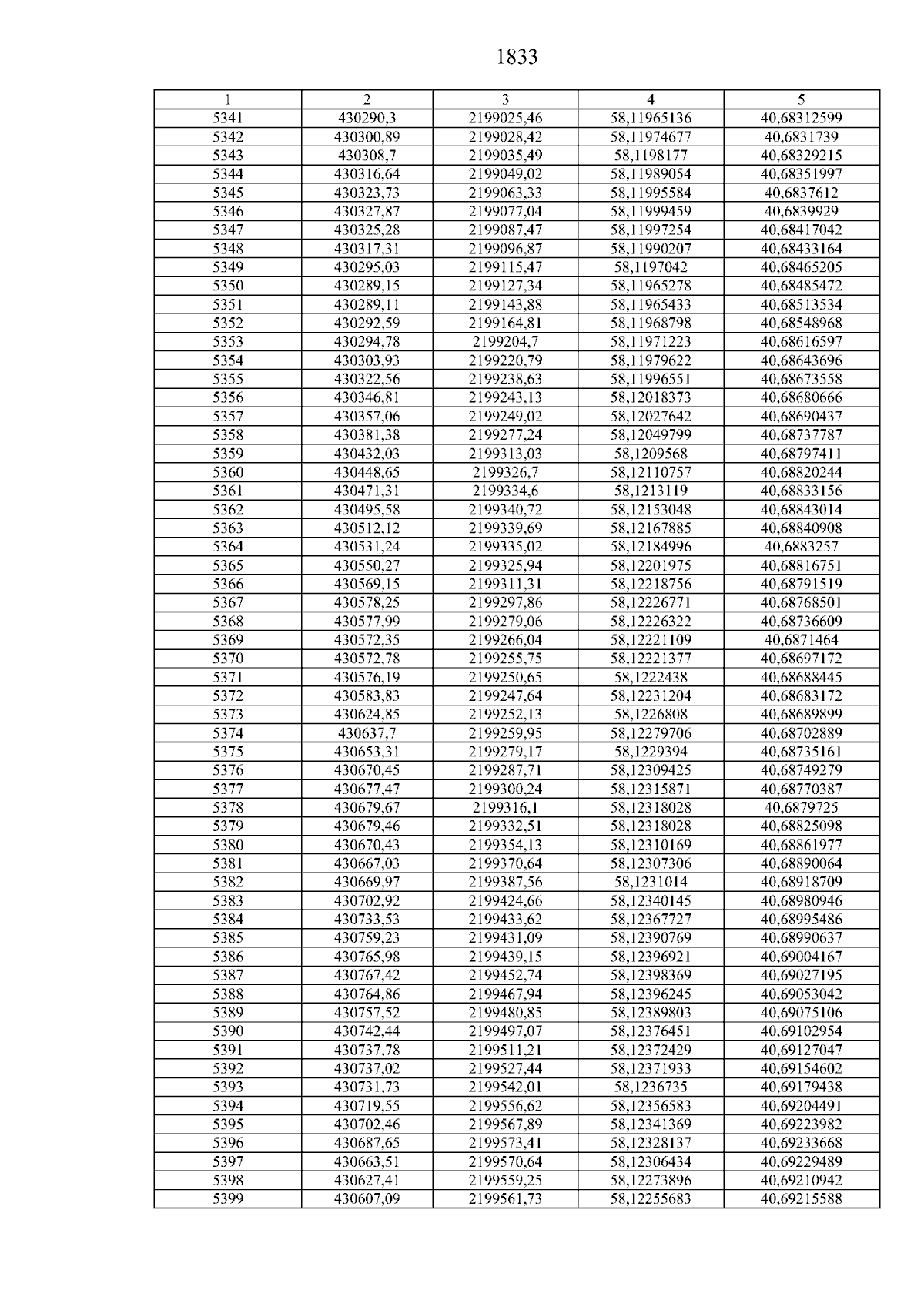 1833

| 1 | 2 | 3 | 4 | 5 |
|---|---|---|---|---|
| 5341 | 430290,3 | 2199025,46 | 58,11965136 | 40,68312599 |
| 5342 | 430300,89 | 2199028,42 | 58,11974677 | 40,6831739 |
| 5343 | 430308,7 | 2199035,49 | 58,1198177 | 40,68329215 |
| 5344 | 430316,64 | 2199049,02 | 58,11989054 | 40,68351997 |
| 5345 | 430323,73 | 2199063,33 | 58,11995584 | 40,6837612 |
| 5346 | 430327,87 | 2199077,04 | 58,11999459 | 40,6839929 |
| 5347 | 430325,28 | 2199087,47 | 58,11997254 | 40,68417042 |
| 5348 | 430317,31 | 2199096,87 | 58,11990207 | 40,68433164 |
| 5349 | 430295,03 | 2199115,47 | 58,1197042 | 40,68465205 |
| 5350 | 430289,15 | 2199127,34 | 58,11965278 | 40,68485472 |
| 5351 | 430289,11 | 2199143,88 | 58,11965433 | 40,68513534 |
| 5352 | 430292,59 | 2199164,81 | 58,11968798 | 40,68548968 |
| 5353 | 430294,78 | 2199204,7 | 58,11971223 | 40,68616597 |
| 5354 | 430303,93 | 2199220,79 | 58,11979622 | 40,68643696 |
| 5355 | 430322,56 | 2199238,63 | 58,11996551 | 40,68673558 |
| 5356 | 430346,81 | 2199243,13 | 58,12018373 | 40,68680666 |
| 5357 | 430357,06 | 2199249,02 | 58,12027642 | 40,68690437 |
| 5358 | 430381,38 | 2199277,24 | 58,12049799 | 40,68737787 |
| 5359 | 430432,03 | 2199313,03 | 58,1209568 | 40,68797411 |
| 5360 | 430448,65 | 2199326,7 | 58,12110757 | 40,68820244 |
| 5361 | 430471,31 | 2199334,6 | 58,1213119 | 40,68833156 |
| 5362 | 430495,58 | 2199340,72 | 58,12153048 | 40,68843014 |
| 5363 | 430512,12 | 2199339,69 | 58,12167885 | 40,68840908 |
| 5364 | 430531,24 | 2199335,02 | 58,12184996 | 40,6883257 |
| 5365 | 430550,27 | 2199325,94 | 58,12201975 | 40,68816751 |
| 5366 | 430569,15 | 2199311,31 | 58,12218756 | 40,68791519 |
| 5367 | 430578,25 | 2199297,86 | 58,12226771 | 40,68768501 |
| 5368 | 430577,99 | 2199279,06 | 58,12226322 | 40,68736609 |
| 5369 | 430572,35 | 2199266,04 | 58,12221109 | 40,6871464 |
| 5370 | 430572,78 | 2199255,75 | 58,12221377 | 40,68697172 |
| 5371 | 430576,19 | 2199250,65 | 58,1222438 | 40,68688445 |
| 5372 | 430583,83 | 2199247,64 | 58,12231204 | 40,68683172 |
| 5373 | 430624,85 | 2199252,13 | 58,1226808 | 40,68689899 |
| 5374 | 430637,7 | 2199259,95 | 58,12279706 | 40,68702889 |
| 5375 | 430653,31 | 2199279,17 | 58,1229394 | 40,68735161 |
| 5376 | 430670,45 | 2199287,71 | 58,12309425 | 40,68749279 |
| 5377 | 430677,47 | 2199300,24 | 58,12315871 | 40,68770387 |
| 5378 | 430679,67 | 2199316,1 | 58,12318028 | 40,6879725 |
| 5379 | 430679,46 | 2199332,51 | 58,12318028 | 40,68825098 |
| 5380 | 430670,43 | 2199354,13 | 58,12310169 | 40,68861977 |
| 5381 | 430667,03 | 2199370,64 | 58,12307306 | 40,68890064 |
| 5382 | 430669,97 | 2199387,56 | 58,1231014 | 40,68918709 |
| 5383 | 430702,92 | 2199424,66 | 58,12340145 | 40,68980946 |
| 5384 | 430733,53 | 2199433,62 | 58,12367727 | 40,68995486 |
| 5385 | 430759,23 | 2199431,09 | 58,12390769 | 40,68990637 |
| 5386 | 430765,98 | 2199439,15 | 58,12396921 | 40,69004167 |
| 5387 | 430767,42 | 2199452,74 | 58,12398369 | 40,69027195 |
| 5388 | 430764,86 | 2199467,94 | 58,12396245 | 40,69053042 |
| 5389 | 430757,52 | 2199480,85 | 58,12389803 | 40,69075106 |
| 5390 | 430742,44 | 2199497,07 | 58,12376451 | 40,69102954 |
| 5391 | 430737,78 | 2199511,21 | 58,12372429 | 40,69127047 |
| 5392 | 430737,02 | 2199527,44 | 58,12371933 | 40,69154602 |
| 5393 | 430731,73 | 2199542,01 | 58,1236735 | 40,69179438 |
| 5394 | 430719,55 | 2199556,62 | 58,12356583 | 40,69204491 |
| 5395 | 430702,46 | 2199567,89 | 58,12341369 | 40,69223982 |
| 5396 | 430687,65 | 2199573,41 | 58,12328137 | 40,69233668 |
| 5397 | 430663,51 | 2199570,64 | 58,12306434 | 40,69229489 |
| 5398 | 430627,41 | 2199559,25 | 58,12273896 | 40,69210942 |
| 5399 | 430607,09 | 2199561,73 | 58,12255683 | 40,69215588 |